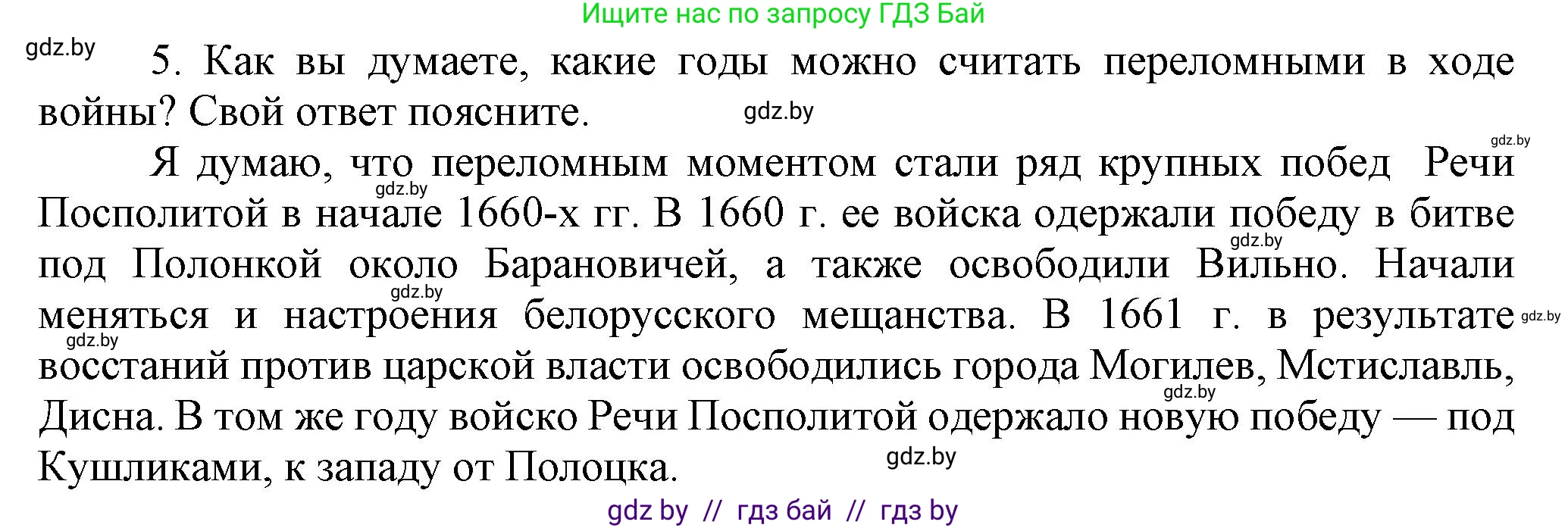 Ищите нас по запросу ГДЗ Бай

gdz.by

5. Как вы думаете, какие годы можно считать переломными в ходе войны? Свой ответ поясните.

gdz.by

gdz.by

Я думаю, что переломным моментом стали ряд крупных побед Речи Посполитой в начале 1660-х гг. В 1660 г. ее войска одержали победу в битве под Полонкой около Барановичей, а также освободили Вильно. Начали меняться и настроения белорусского мещанства. В 1661 г. в результате восстаний против царской власти освободились города Могилев, Мстиславль, Дисна. В том же году войско Речи Посполитой одержало новую победу — под Кушликами, к западу от Полоцка.

gdz.by

gdz.by

gdz.by

gdz.by

gdz.by

gdz.by

gdz.by

gdz by // гдз бай // гдз by